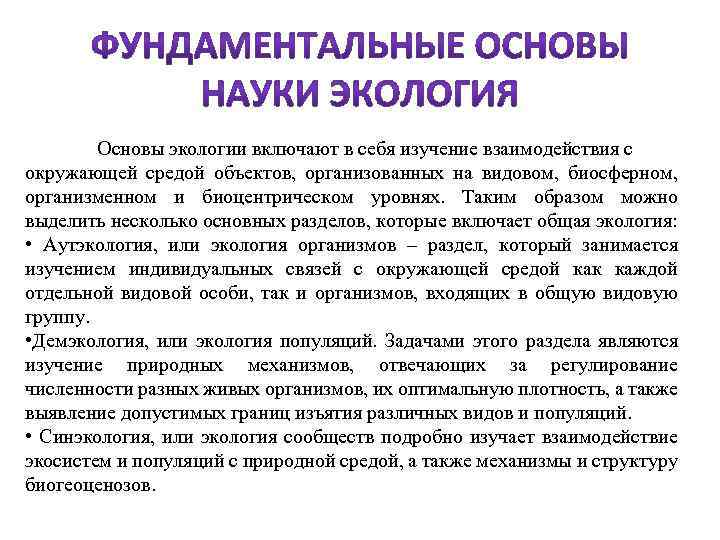 ФУНДАМЕНТАЛЬНЫЕ ОСНОВЫ НАУКИ ЭКОЛОГИЯ

Основы экологии включают в себя изучение взаимодействия с окружающей средой объектов, организованных на видовом, биосферном, организменном и биоцентрическом уровнях. Таким образом можно выделить несколько основных разделов, которые включает общая экология:
• Аутэкология, или экология организмов – раздел, который занимается изучением индивидуальных связей с окружающей средой как каждой отдельной видовой особи, так и организмов, входящих в общую видовую группу.
•Демэкология, или экология популяций. Задачами этого раздела являются изучение природных механизмов, отвечающих за регулирование численности разных живых организмов, их оптимальную плотность, а также выявление допустимых границ изъятия различных видов и популяций.
• Синэкология, или экология сообществ подробно изучает взаимодействие экосистем и популяций с природной средой, а также механизмы и структуру биогеоценозов.